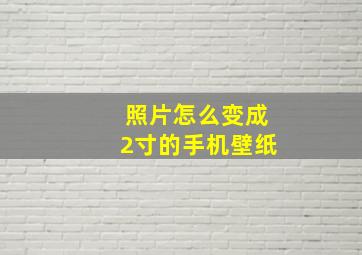 照片怎么变成
2寸的手机壁纸